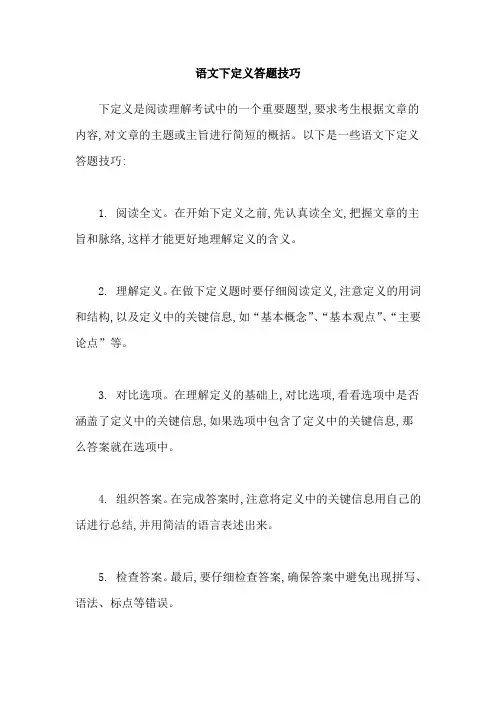 语文下定义答题技巧

下定义是阅读理解考试中的一个重要题型，要求考生根据文章的内容，对文章的主题或主旨进行简短的概括。以下是一些语文下定义答题技巧：

1. 阅读全文。在开始下定义之前，先认真读全文，把握文章的主旨和脉络，这样才能更好地理解定义的含义。

2. 理解定义。在做下定义题时要仔细阅读定义，注意定义的用词和结构，以及定义中的关键信息，如“基本概念”、“基本观点”、“主要论点”等。

3. 对比选项。在理解定义的基础上，对比选项，看看选项中是否涵盖了定义中的关键信息，如果选项中包含了定义中的关键信息，那么答案就在选项中。

4. 组织答案。在完成答案时，注意将定义中的关键信息用自己的话进行总结，并用简洁的语言表述出来。

5. 检查答案。最后，要仔细检查答案，确保答案中避免出现拼写、语法、标点等错误。